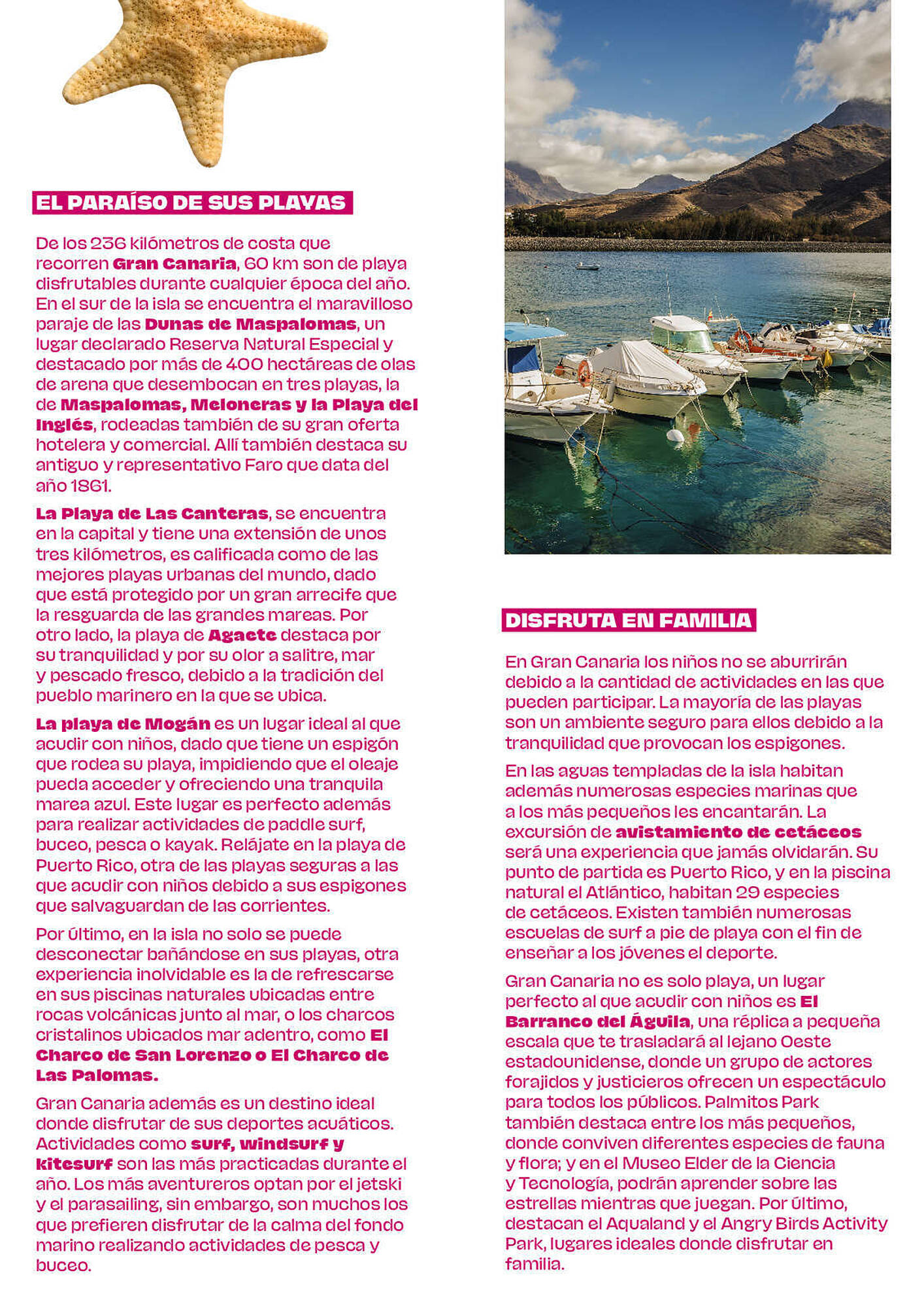 EL PARAÍSO DE SUS PLAYAS

De los 236 kilómetros de costa que recorren Gran Canaria, 60 km son de playa disfrutables durante cualquier época del año. En el sur de la isla se encuentra el maravilloso paraje de las Dunas de Maspalomas, un lugar declarado Reserva Natural Especial y destacado por más de 400 hectáreas de olas de arena que desembocan en tres playas, la de Maspalomas, Meloneras y la Playa del Inglés, rodeadas también de su gran oferta hotelera y comercial. Allí también destaca su antiguo y representativo Faro que data del año 1861.

La Playa de Las Canteras, se encuentra en la capital y tiene una extensión de unos tres kilómetros, es calificada como de las mejores playas urbanas del mundo, dado que está protegido por un gran arrecife que la resguarda de las grandes mareas. Por otro lado, la playa de Agaete destaca por su tranquilidad y por su olor a salitre, mar y pescado fresco, debido a la tradición del pueblo marinero en la que se ubica.

La playa de Mogán es un lugar ideal al que acudir con niños, dado que tiene un espigón que rodea su playa, impidiendo que el oleaje pueda acceder y ofreciendo una tranquila marea azul. Este lugar es perfecto además para realizar actividades de paddle surf, buceo, pesca o kayak. Relájate en la playa de Puerto Rico, otra de las playas seguras a las que acudir con niños debido a sus espigones que salvaguardan de las corrientes.

Por último, en la isla no solo se puede desconectar bañándose en sus playas, otra experiencia inolvidable es la de refrescarse en sus piscinas naturales ubicadas entre rocas volcánicas junto al mar, o los charcos cristalinos ubicados mar adentro, como El Charco de San Lorenzo o El Charco de Las Palomas.

Gran Canaria además es un destino ideal donde disfrutar de sus deportes acuáticos. Actividades como surf, windsurf y kitesurf son las más practicadas durante el año. Los más aventureros optan por el jetski y el parasailing, sin embargo, son muchos los que prefieren disfrutar de la calma del fondo marino realizando actividades de pesca y buceo.

DISFRUTA EN FAMILIA

En Gran Canaria los niños no se aburrirán debido a la cantidad de actividades en las que pueden participar. La mayoría de las playas son un ambiente seguro para ellos debido a la tranquilidad que provocan los espigones.

En las aguas templadas de la isla habitan además numerosas especies marinas que a los más pequeños les encantarán. La excursión de avistamiento de cetáceos será una experiencia que jamás olvidarán. Su punto de partida es Puerto Rico, y en la piscina natural el Atlántico, habitan 29 especies de cetáceos. Existen también numerosas escuelas de surf a pie de playa con el fin de enseñar a los jóvenes el deporte.

Gran Canaria no es solo playa, un lugar perfecto al que acudir con niños es El Barranco del Águila, una réplica a pequeña escala que te trasladará al lejano Oeste estadounidense, donde un grupo de actores forajidos y justicieros ofrecen un espectáculo para todos los públicos. Palmitos Park también destaca entre los más pequeños, donde conviven diferentes especies de fauna y flora; y en el Museo Elder de la Ciencia y Tecnología, podrán aprender sobre las estrellas mientras que juegan. Por último, destacan el Aqualand y el Angry Birds Activity Park, lugares ideales donde disfrutar en familia.